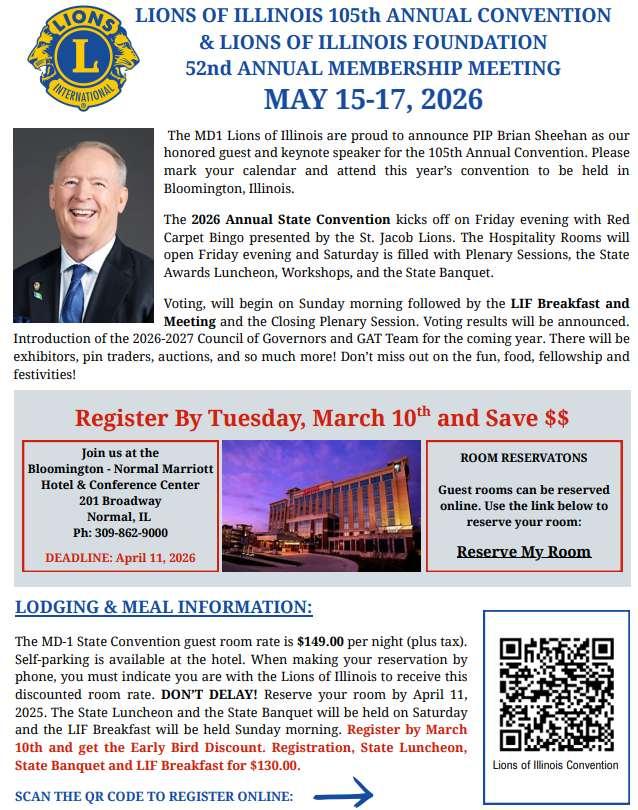 LIONS
INTERNATIONAL

LIONS OF ILLINOIS 105th ANNUAL CONVENTION
& LIONS OF ILLINOIS FOUNDATION
52nd ANNUAL MEMBERSHIP MEETING
MAY 15-17, 2026

The MD1 Lions of Illinois are proud to announce PIP Brian Sheehan as our honored guest and keynote speaker for the 105th Annual Convention. Please mark your calendar and attend this year's convention to be held in Bloomington, Illinois.

The 2026 Annual State Convention kicks off on Friday evening with Red Carpet Bingo presented by the St. Jacob Lions. The Hospitality Rooms will open Friday evening and Saturday is filled with Plenary Sessions, the State Awards Luncheon, Workshops, and the State Banquet.

Voting, will begin on Sunday morning followed by the LIF Breakfast and Meeting and the Closing Plenary Session. Voting results will be announced. Introduction of the 2026-2027 Council of Governors and GAT Team for the coming year. There will be exhibitors, pin traders, auctions, and so much more! Don't miss out on the fun, food, fellowship and festivities!

Register By Tuesday, March 10$^{th}$ and Save $$

Join us at the
Bloomington - Normal Marriott
Hotel & Conference Center
201 Broadway
Normal, IL
Ph: 309-862-9000

DEADLINE: April 11, 2026

ROOM RESERVATONS

Guest rooms can be reserved online. Use the link below to reserve your room:

Reserve My Room

LODGING & MEAL INFORMATION:

The MD-1 State Convention guest room rate is $149.00 per night (plus tax). Self-parking is available at the hotel. When making your reservation by phone, you must indicate you are with the Lions of Illinois to receive this discounted room rate. DON'T DELAY! Reserve your room by April 11, 2025. The State Luncheon and the State Banquet will be held on Saturday and the LIF Breakfast will be held Sunday morning. Register by March 10th and get the Early Bird Discount. Registration, State Luncheon, State Banquet and LIF Breakfast for $130.00.

SCAN THE QR CODE TO REGISTER ONLINE:

Lions of Illinois Convention